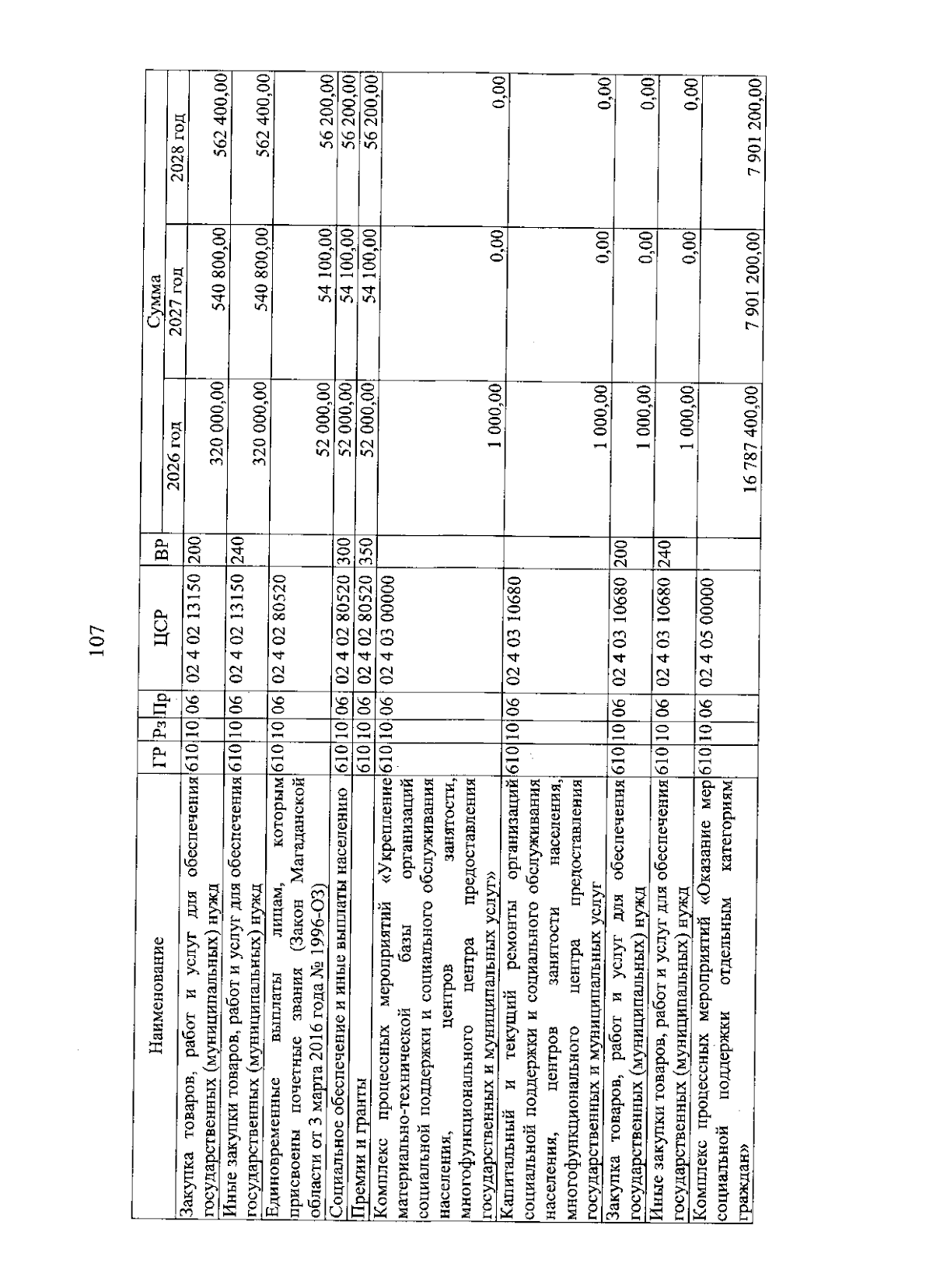 107

| Наименование | ГР | Рз | Пр | ЦСР | ВР | Сумма 2026 год | Сумма 2027 год | Сумма 2028 год |
|---|---|---|---|---|---|---|---|---|
| Закупка товаров, работ и услуг для обеспечения государственных (муниципальных) нужд | 610 | 10 | 06 | 02 4 02 13150 | 200 | 320 000,00 | 540 800,00 | 562 400,00 |
| Иные закупки товаров, работ и услуг для обеспечения государственных (муниципальных) нужд | 610 | 10 | 06 | 02 4 02 13150 | 240 | 320 000,00 | 540 800,00 | 562 400,00 |
| Единовременные выплаты лицам, которым присвоены почетные звания (Закон Магаданской области от 3 марта 2016 года № 1996-ОЗ) | 610 | 10 | 06 | 02 4 02 80520 | | 52 000,00 | 54 100,00 | 56 200,00 |
| Социальное обеспечение и иные выплаты населению | 610 | 10 | 06 | 02 4 02 80520 | 300 | 52 000,00 | 54 100,00 | 56 200,00 |
| Премии и гранты | 610 | 10 | 06 | 02 4 02 80520 | 350 | 52 000,00 | 54 100,00 | 56 200,00 |
| Комплекс процессных мероприятий «Укрепление материально-технической базы организаций социальной поддержки и социального обслуживания населения, центров занятости, многофункционального центра предоставления государственных и муниципальных услуг» | 610 | 10 | 06 | 02 4 03 00000 | | 1 000,00 | 0,00 | 0,00 |
| Капитальный и текущий ремонты организаций социальной поддержки и социального обслуживания населения, центров занятости населения, многофункционального центра предоставления государственных и муниципальных услуг | 610 | 10 | 06 | 02 4 03 10680 | | 1 000,00 | 0,00 | 0,00 |
| Закупка товаров, работ и услуг для обеспечения государственных (муниципальных) нужд | 610 | 10 | 06 | 02 4 03 10680 | 200 | 1 000,00 | 0,00 | 0,00 |
| Иные закупки товаров, работ и услуг для обеспечения государственных (муниципальных) нужд | 610 | 10 | 06 | 02 4 03 10680 | 240 | 1 000,00 | 0,00 | 0,00 |
| Комплекс процессных мероприятий «Оказание мер социальной поддержки отдельным категориям граждан» | 610 | 10 | 06 | 02 4 05 00000 | | 16 787 400,00 | 7 901 200,00 | 7 901 200,00 |